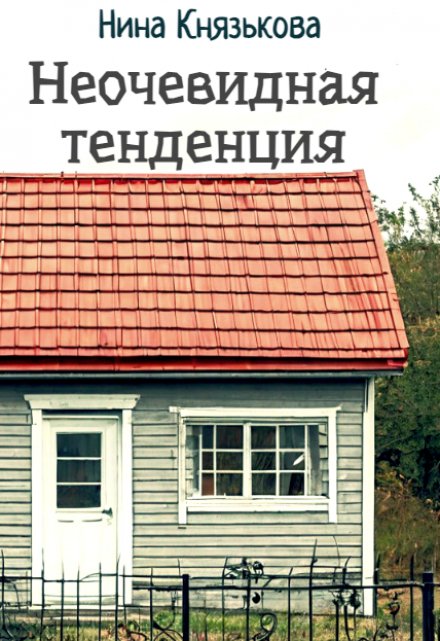 Нина Князькова

Неочевидная тенденция